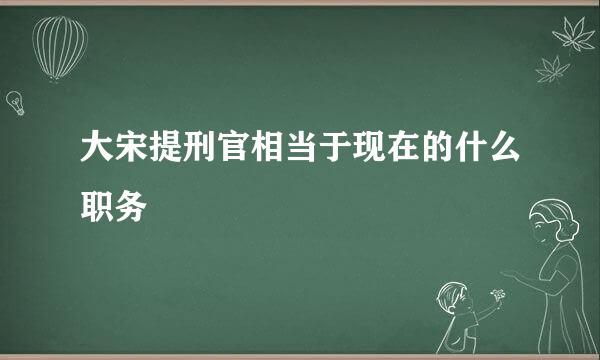 大宋提刑官相当于现在的什么职务